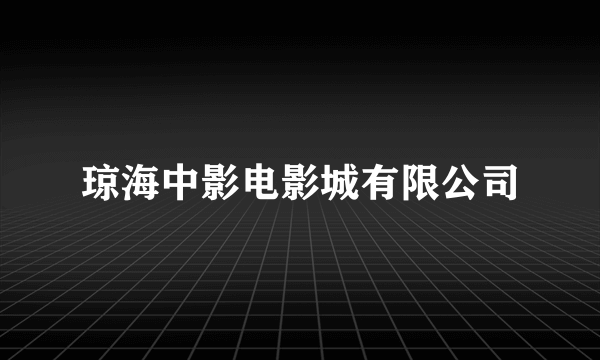 琼海中影电影城有限公司